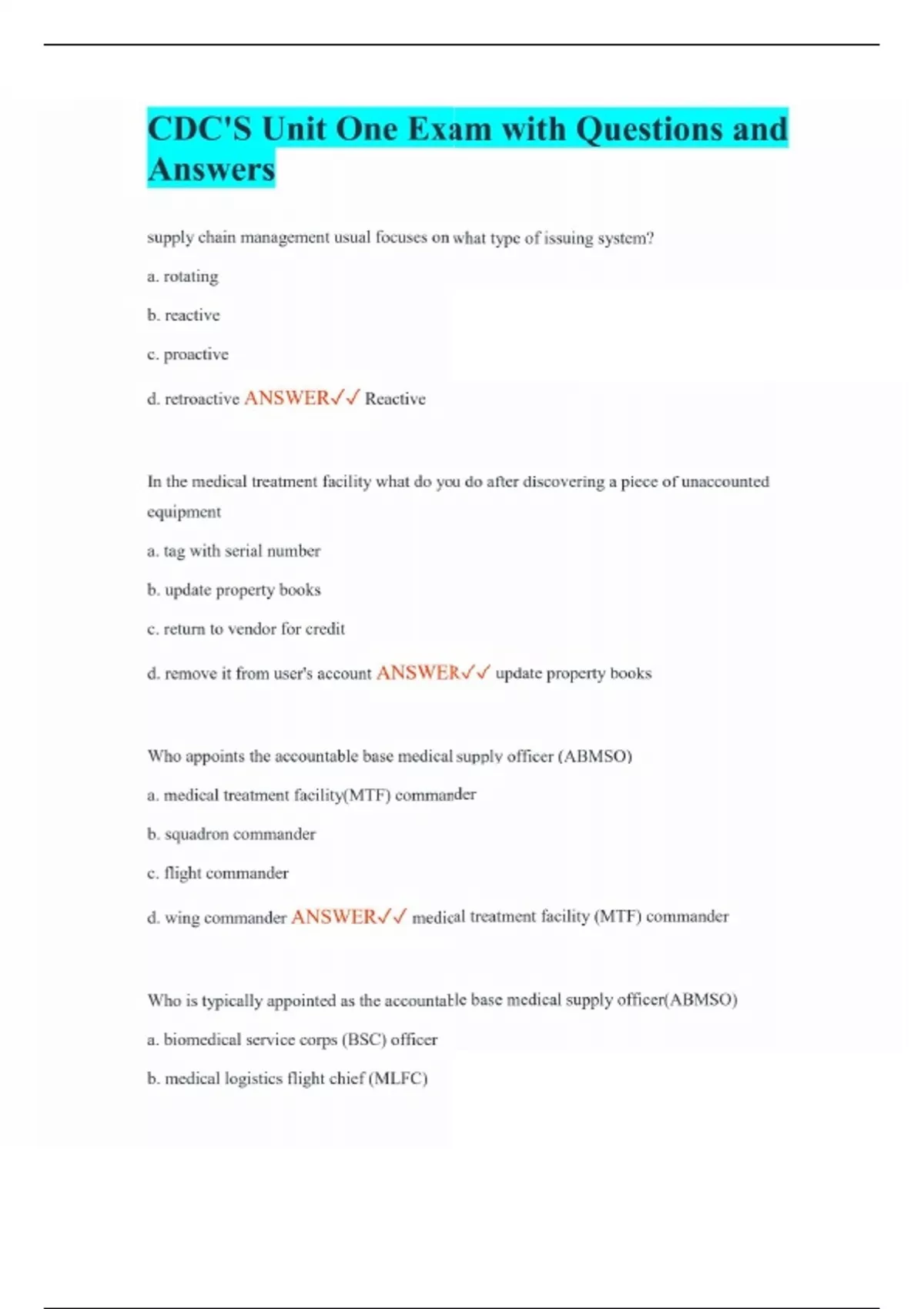 CDC'S Unit One Exam with Questions and Answers

supply chain management usual focuses on what type of issuing system?

a. rotating

b. reactive

c. proactive

d. retroactive ANSWER✓✓ Reactive

In the medical treatment facility what do you do after discovering a piece of unaccounted equipment

a. tag with serial number

b. update property books

c. return to vendor for credit

d. remove it from user's account ANSWER✓✓ update property books

Who appoints the accountable base medical supply officer (ABMSO)

a. medical treatment facility(MTF) commander

b. squadron commander

c. flight commander

d. wing commander ANSWER✓✓ medical treatment facility (MTF) commander

Who is typically appointed as the accountable base medical supply officer(ABMSO)

a. biomedical service corps (BSC) officer

b. medical logistics flight chief (MLFC)